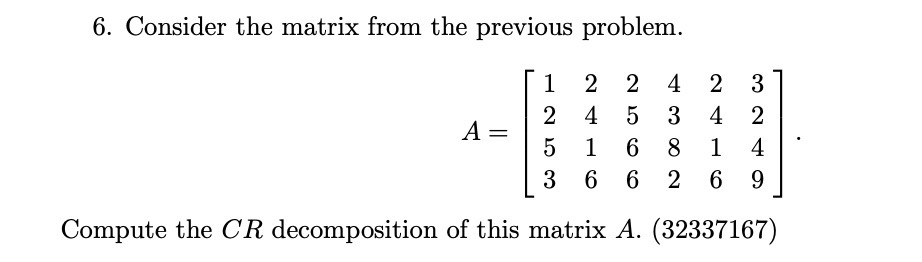 6. Consider the matrix from the previous problem.

$$A = \begin{bmatrix} 1 & 2 & 2 & 4 & 2 & 3 \\ 2 & 4 & 5 & 3 & 4 & 2 \\ 5 & 1 & 6 & 8 & 1 & 4 \\ 3 & 6 & 6 & 2 & 6 & 9 \end{bmatrix}.$$

Compute the $CR$ decomposition of this matrix $A$. (32337167)